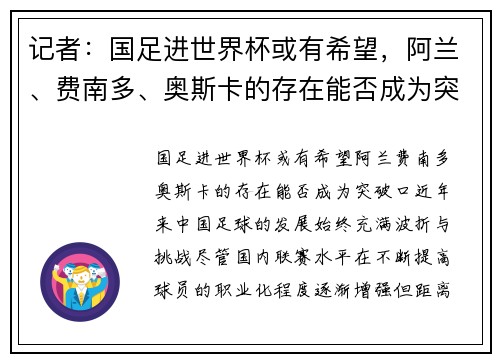 记者：国足进世界杯或有希望，阿兰、费南多、奥斯卡的存在能否成为突

国足进世界杯或有希望阿兰费南多奥斯卡的存在能否成为突破口近年来中国足球的发展始终充满波折与挑战尽管国内联赛水平在不断提高球员的职业化程度逐渐增强但距离